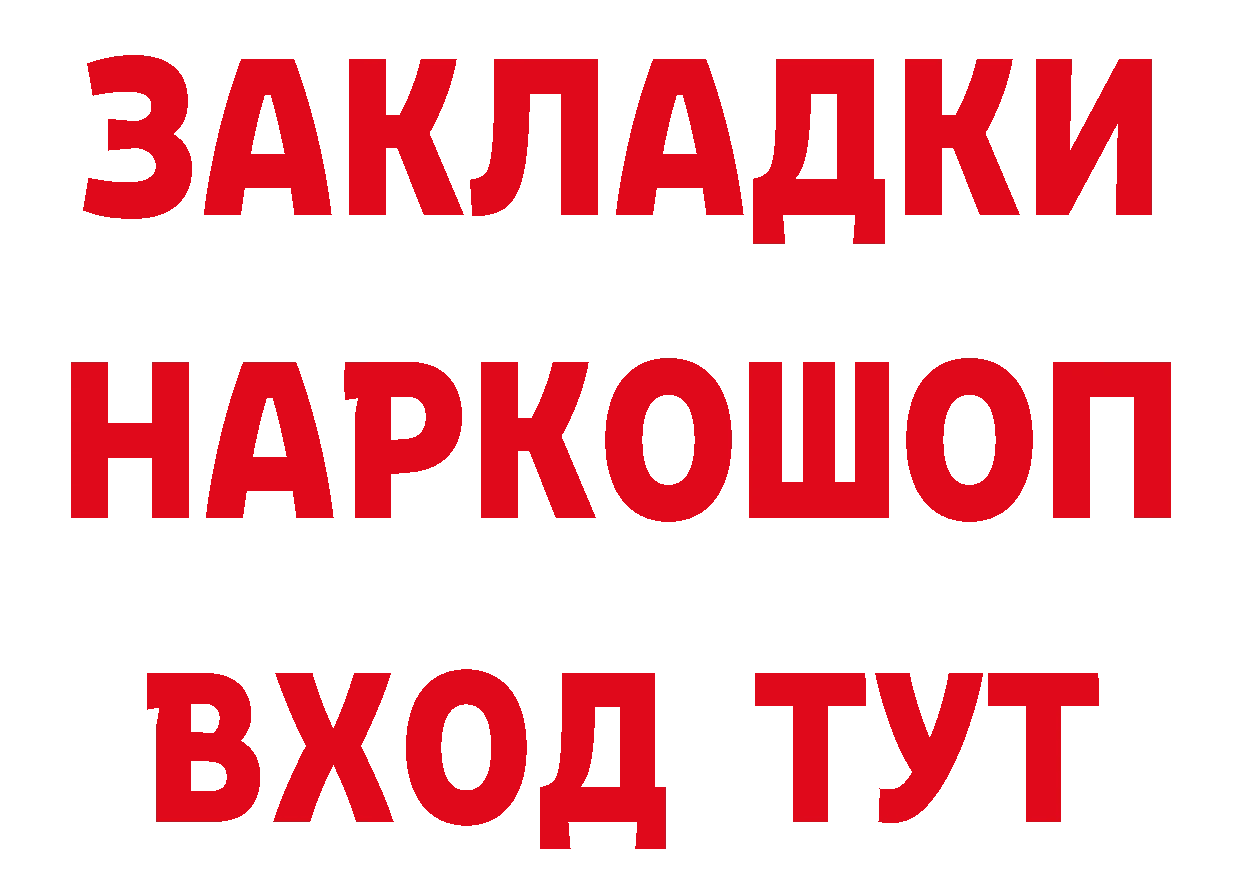 ЗАКЛАДКИ
НАРКОШОП
ВХОД ТУТ